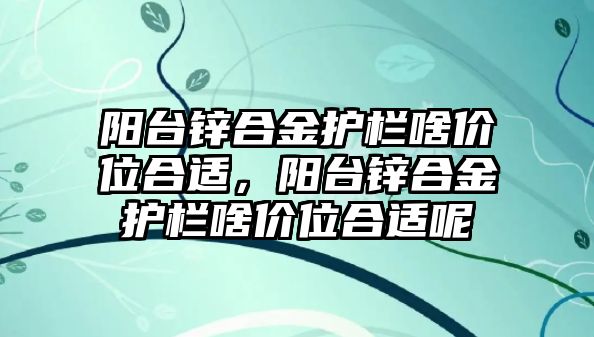 阳台锌合金护栏啥价位合适，阳台锌合金护栏啥价位合适呢